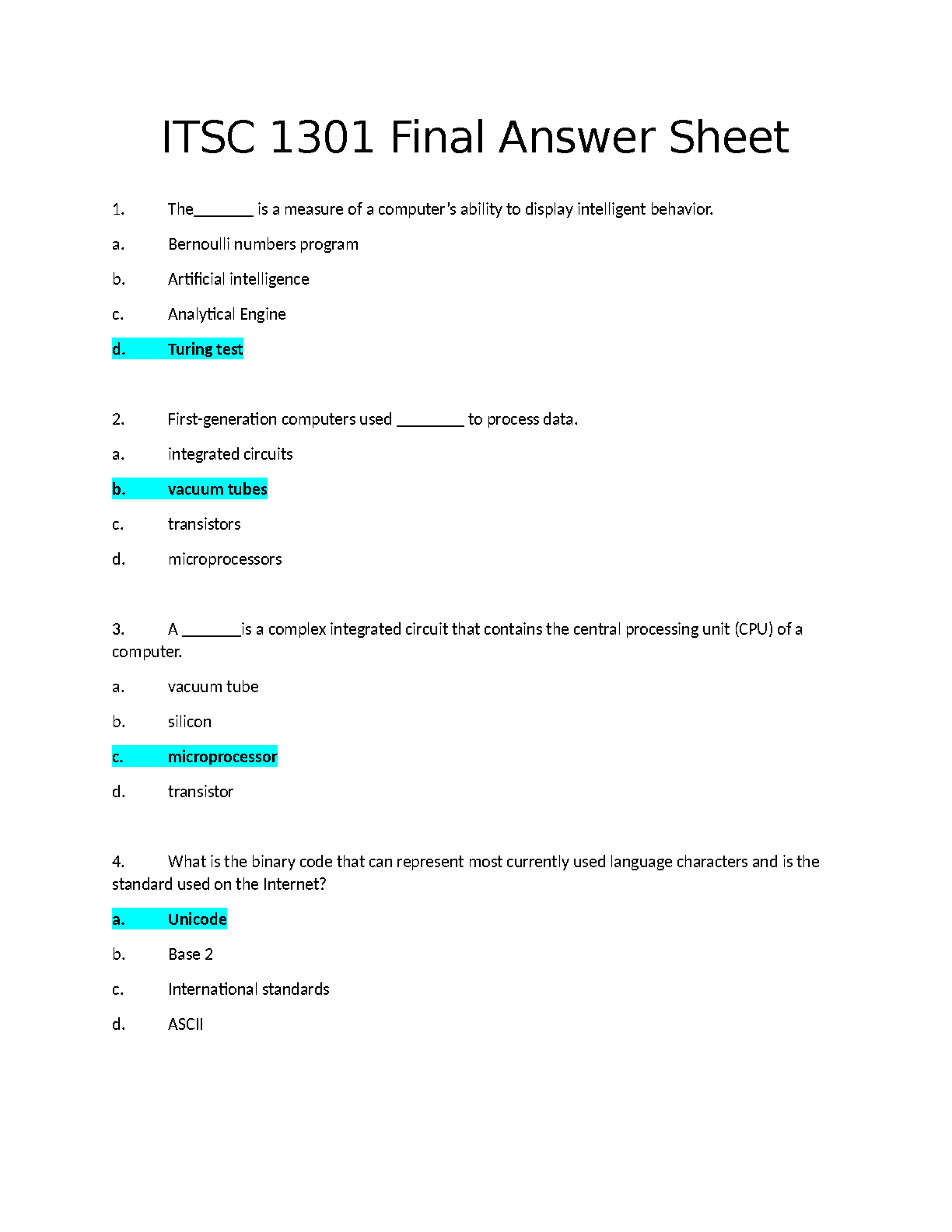 ITSC 1301 Final Answer Sheet

1. The________ is a measure of a computer's ability to display intelligent behavior.

a. Bernoulli numbers program

b. Artificial intelligence

c. Analytical Engine

d. Turing test

2. First-generation computers used _________ to process data.

a. integrated circuits

b. vacuum tubes

c. transistors

d. microprocessors

3. A ________is a complex integrated circuit that contains the central processing unit (CPU) of a computer.

a. vacuum tube

b. silicon

c. microprocessor

d. transistor

4. What is the binary code that can represent most currently used language characters and is the standard used on the Internet?

a. Unicode

b. Base 2

c. International standards

d. ASCII